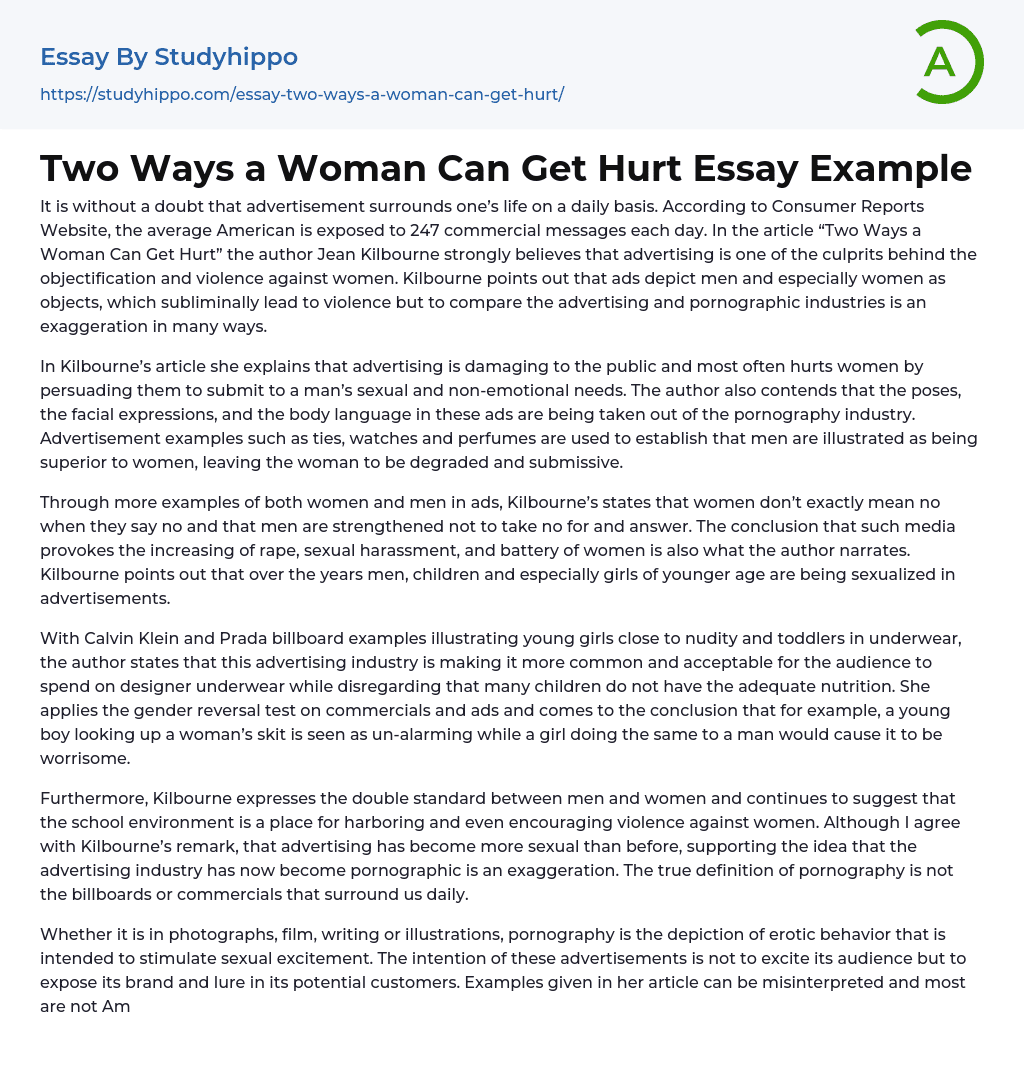 Essay By Studyhippo

https://studyhippo.com/essay-two-ways-a-woman-can-get-hurt/

A

Two Ways a Woman Can Get Hurt Essay Example

It is without a doubt that advertisement surrounds one's life on a daily basis. According to Consumer Reports Website, the average American is exposed to 247 commercial messages each day. In the article "Two Ways a Woman Can Get Hurt" the author Jean Kilbourne strongly believes that advertising is one of the culprits behind the objectification and violence against women. Kilbourne points out that ads depict men and especially women as objects, which subliminally lead to violence but to compare the advertising and pornographic industries is an exaggeration in many ways.

In Kilbourne's article she explains that advertising is damaging to the public and most often hurts women by persuading them to submit to a man's sexual and non-emotional needs. The author also contends that the poses, the facial expressions, and the body language in these ads are being taken out of the pornography industry. Advertisement examples such as ties, watches and perfumes are used to establish that men are illustrated as being superior to women, leaving the woman to be degraded and submissive.

Through more examples of both women and men in ads, Kilbourne's states that women don't exactly mean no when they say no and that men are strengthened not to take no for and answer. The conclusion that such media provokes the increasing of rape, sexual harassment, and battery of women is also what the author narrates. Kilbourne points out that over the years men, children and especially girls of younger age are being sexualized in advertisements.

With Calvin Klein and Prada billboard examples illustrating young girls close to nudity and toddlers in underwear, the author states that this advertising industry is making it more common and acceptable for the audience to spend on designer underwear while disregarding that many children do not have the adequate nutrition. She applies the gender reversal test on commercials and ads and comes to the conclusion that for example, a young boy looking up a woman's skit is seen as un-alarming while a girl doing the same to a man would cause it to be worrisome.

Furthermore, Kilbourne expresses the double standard between men and women and continues to suggest that the school environment is a place for harboring and even encouraging violence against women. Although I agree with Kilbourne's remark, that advertising has become more sexual than before, supporting the idea that the advertising industry has now become pornographic is an exaggeration. The true definition of pornography is not the billboards or commercials that surround us daily.

Whether it is in photographs, film, writing or illustrations, pornography is the depiction of erotic behavior that is intended to stimulate sexual excitement. The intention of these advertisements is not to excite its audience but to expose its brand and lure in its potential customers. Examples given in her article can be misinterpreted and most are not Am